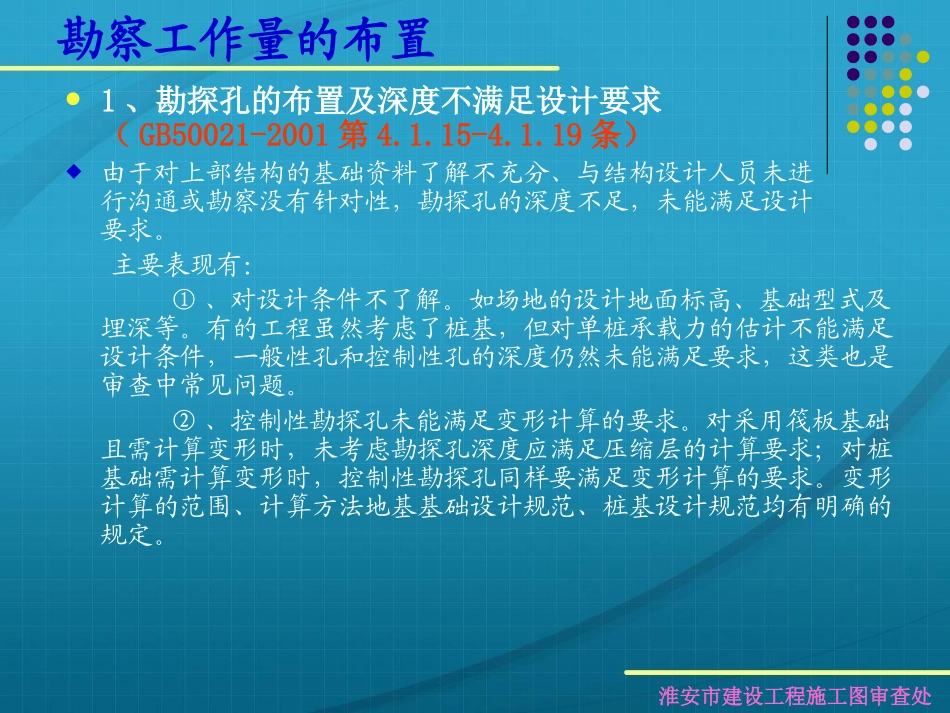 勘察工作量的布置

1、勘探孔的布置及深度不满足设计要求（GB50021-2001 第 4.1.15-4.1.19 条）

由于对上部结构的基础资料了解不充分、与结构设计人员未进行沟通或勘察没有针对性，勘探孔的深度不足，未能满足设计要求。

主要表现有：

①、对设计条件不了解。如场地的设计地面标高、基础型式及埋深等。有的工程虽然考虑了桩基，但对单桩承载力的估计不能满足设计条件，一般性孔和控制性孔的深度仍然未能满足要求，这类也是审查中常见问题。

②、控制性勘探孔未能满足变形计算的要求。对采用筏板基础且需计算变形时，未考虑勘探孔深度应满足压缩层的计算要求；对桩基础需计算变形时，控制性勘探孔同样要满足变形计算的要求。变形计算的范围、计算方法地基基础设计规范、桩基设计规范均有明确的规定。

淮安市建设工程施工图审查处